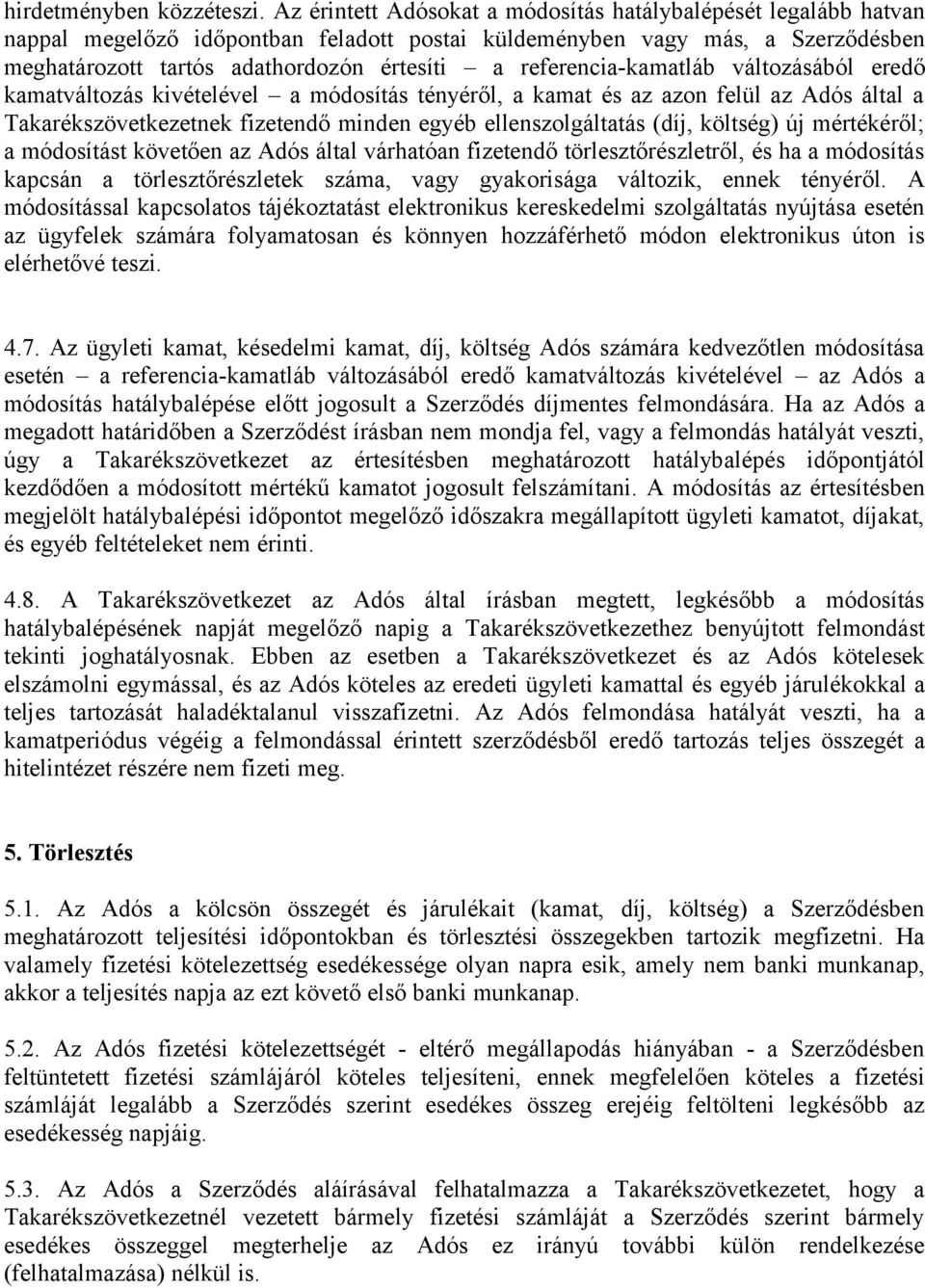 hirdetményben közzéteszi. Az érintett Adósokat a módosítás hatálybalépését legalább hatvan nappal megelőző időpontban feladott postai küldeményben vagy más, a Szerződésben meghatározott tartós adathordozón értesíti – a referencia-kamatláb változásából eredő kamatváltozás kivételével – a módosítás tényéről, a kamat és az azon felül az Adós által a Takarékszövetkezetnek fizetendő minden egyéb ellenszolgáltatás (díj, költség) új mértékéről; a módosítást követően az Adós által várhatóan fizetendő törlesztőrészletről, és ha a módosítás kapcsán a törlesztőrészletek száma, vagy gyakorisága változik, ennek tényéről. A módosítással kapcsolatos tájékoztatást elektronikus kereskedelmi szolgáltatás nyújtása esetén az ügyfelek számára folyamatosan és könnyen hozzáférhető módon elektronikus úton is elérhetővé teszi.

4.7. Az ügyleti kamat, késedelmi kamat, díj, költség Adós számára kedvezőtlen módosítása esetén – a referencia-kamatláb változásából eredő kamatváltozás kivételével – az Adós a módosítás hatálybalépése előtt jogosult a Szerződés díjmentes felmondására. Ha az Adós a megadott határidőben a Szerződést írásban nem mondja fel, vagy a felmondás hatályát veszti, úgy a Takarékszövetkezet az értesítésben meghatározott hatálybalépés időpontjától kezdődően a módosított mértékű kamatot jogosult felszámítani. A módosítás az értesítésben megjelölt hatálybalépési időpontot megelőző időszakra megállapított ügyleti kamatot, díjakat, és egyéb feltételeket nem érinti.

4.8. A Takarékszövetkezet az Adós által írásban megtett, legkésőbb a módosítás hatálybalépésének napját megelőző napig a Takarékszövetkezethez benyújtott felmondást tekinti joghatályosnak. Ebben az esetben a Takarékszövetkezet és az Adós kötelesek elszámolni egymással, és az Adós köteles az eredeti ügyleti kamattal és egyéb járulékokkal a teljes tartozását haladéktalanul visszafizetni. Az Adós felmondása hatályát veszti, ha a kamatperiódus végéig a felmondással érintett szerződésből eredő tartozás teljes összegét a hitelintézet részére nem fizeti meg.

5. Törlesztés

5.1. Az Adós a kölcsön összegét és járulékait (kamat, díj, költség) a Szerződésben meghatározott teljesítési időpontokban és törlesztési összegekben tartozik megfizetni. Ha valamely fizetési kötelezettség esedékessége olyan napra esik, amely nem banki munkanap, akkor a teljesítés napja az ezt követő első banki munkanap.

5.2. Az Adós fizetési kötelezettségét - eltérő megállapodás hiányában - a Szerződésben feltüntetett fizetési számlájáról köteles teljesíteni, ennek megfelelően köteles a fizetési számláját legalább a Szerződés szerint esedékes összeg erejéig feltölteni legkésőbb az esedékesség napjáig.

5.3. Az Adós a Szerződés aláírásával felhatalmazza a Takarékszövetkezetet, hogy a Takarékszövetkezetnél vezetett bármely fizetési számláját a Szerződés szerint bármely esedékes összeggel megterhelje az Adós ez irányú további külön rendelkezése (felhatalmazása) nélkül is.